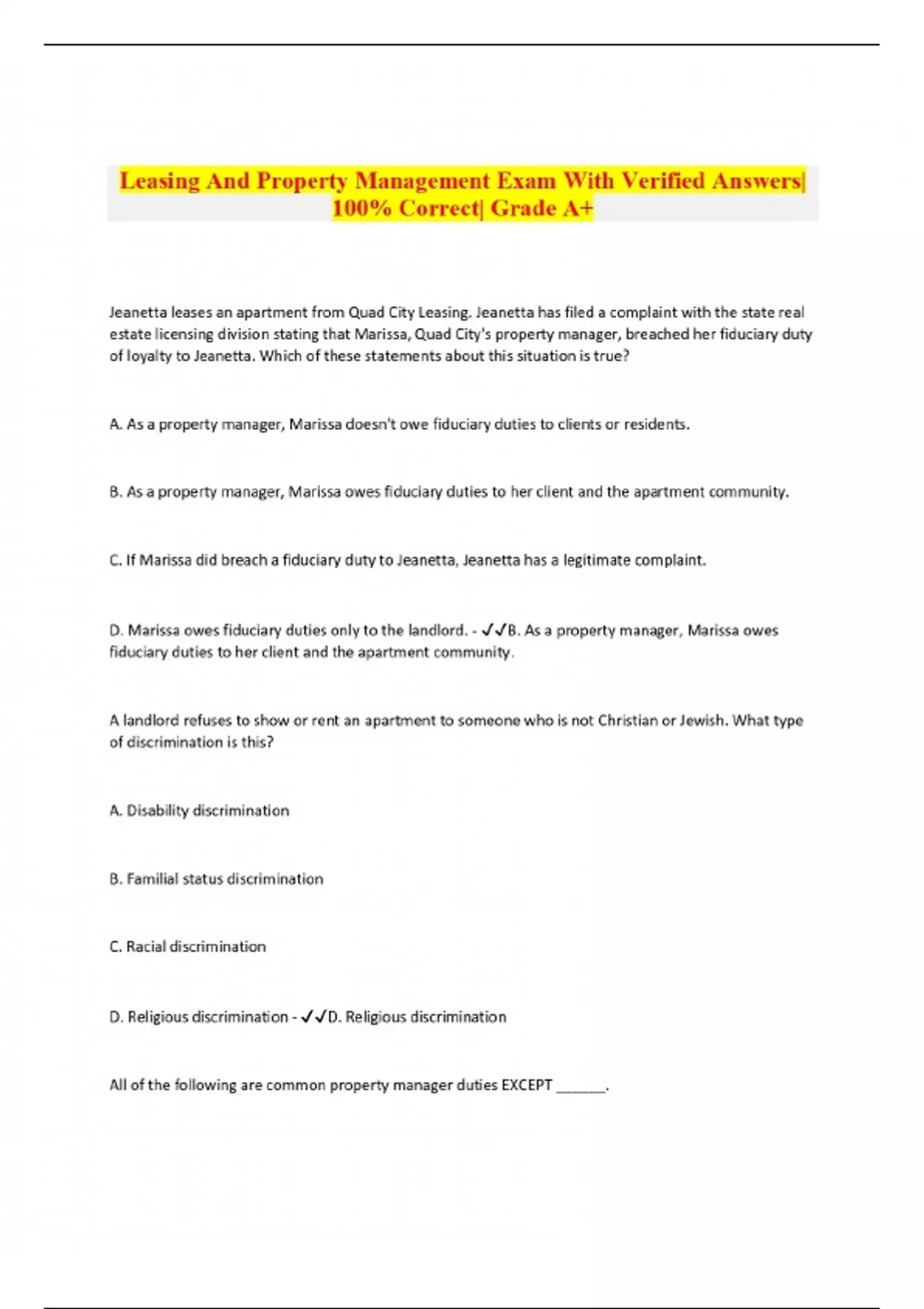 Leasing And Property Management Exam With Verified Answers| 100% Correct| Grade A+

Jeanetta leases an apartment from Quad City Leasing. Jeanetta has filed a complaint with the state real estate licensing division stating that Marissa, Quad City's property manager, breached her fiduciary duty of loyalty to Jeanetta. Which of these statements about this situation is true?

A. As a property manager, Marissa doesn't owe fiduciary duties to clients or residents.

B. As a property manager, Marissa owes fiduciary duties to her client and the apartment community.

C. If Marissa did breach a fiduciary duty to Jeanetta, Jeanetta has a legitimate complaint.

D. Marissa owes fiduciary duties only to the landlord. - ✓✓B. As a property manager, Marissa owes fiduciary duties to her client and the apartment community.

A landlord refuses to show or rent an apartment to someone who is not Christian or Jewish. What type of discrimination is this?

A. Disability discrimination

B. Familial status discrimination

C. Racial discrimination

D. Religious discrimination - ✓✓D. Religious discrimination

All of the following are common property manager duties EXCEPT ______.